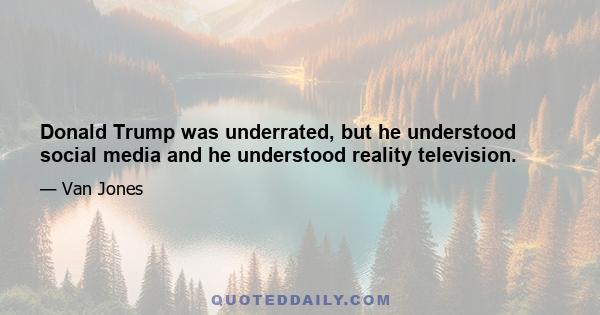 Donald Trump was underrated, but he understood social media and he understood reality television.

— Van Jones

QUOTEDDAILY.COM